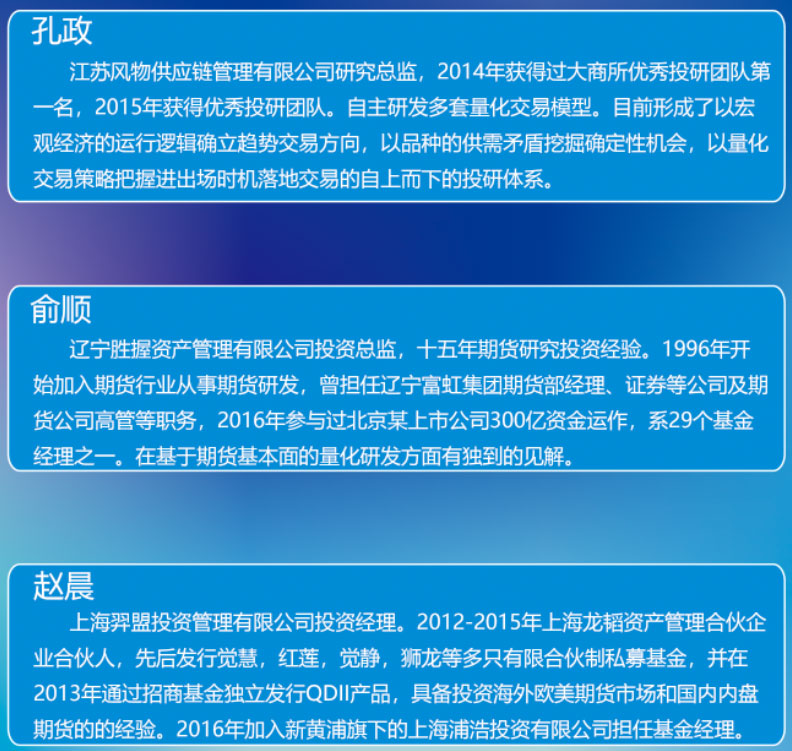 孔政

江苏风物供应链管理有限公司研究总监，2014年获得过大商所优秀投研团队第一名，2015年获得优秀投研团队。自主研发多套量化交易模型。目前形成了以宏观经济的运行逻辑确立趋势交易方向，以品种的供需矛盾挖掘确定性机会，以量化交易策略把握进出场时机落地交易的自上而下的投研体系。

俞顺

辽宁胜握资产管理有限公司投资总监，十五年期货研究投资经验。1996年开始加入期货行业从事期货研发，曾担任辽宁富虹集团期货部经理、证券等公司及期货公司高管等职务，2016年参与过北京某上市公司300亿资金运作，系29个基金经理之一。在基于期货基本面的量化研发方面有独到的见解。

赵晨

上海羿盟投资管理有限公司投资经理。2012-2015年上海龙韬资产管理合伙企业合伙人，先后发行觉慧，红莲，觉静，狮龙等多只有限合伙制私募基金，并在2013年通过招商基金独立发行QDII产品，具备投资海外欧美期货市场和国内内盘期货的的经验。2016年加入新黄浦旗下的上海浦浩投资有限公司担任基金经理。